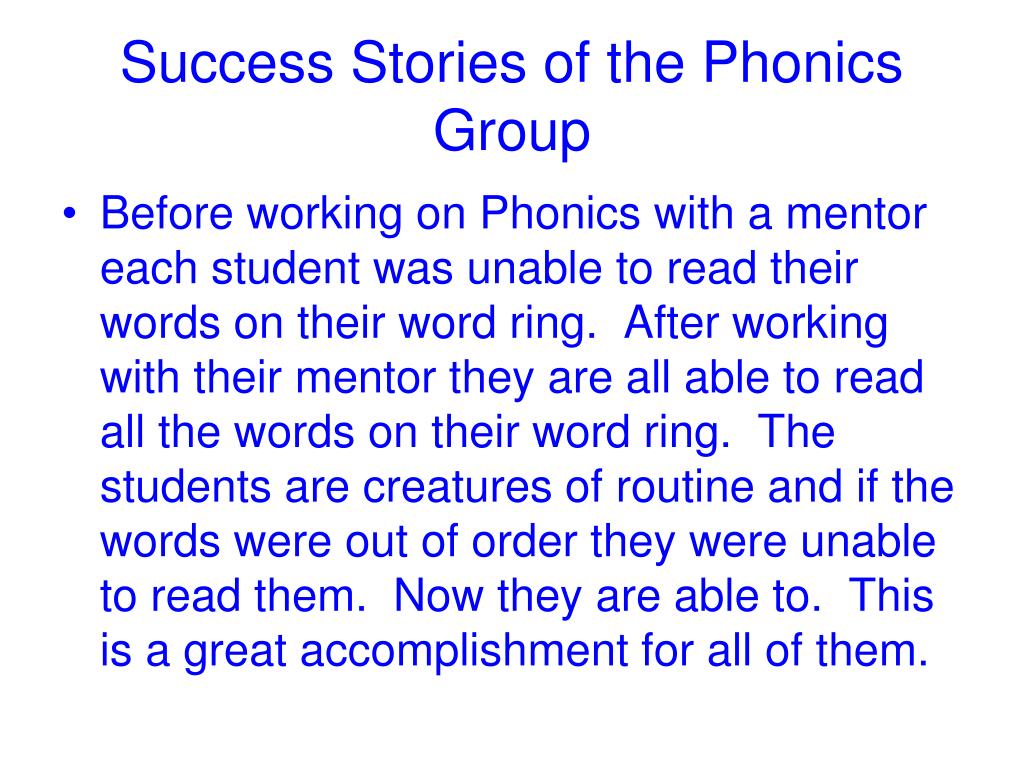 Success Stories of the Phonics Group

• Before working on Phonics with a mentor each student was unable to read their words on their word ring. After working with their mentor they are all able to read all the words on their word ring. The students are creatures of routine and if the words were out of order they were unable to read them. Now they are able to. This is a great accomplishment for all of them.